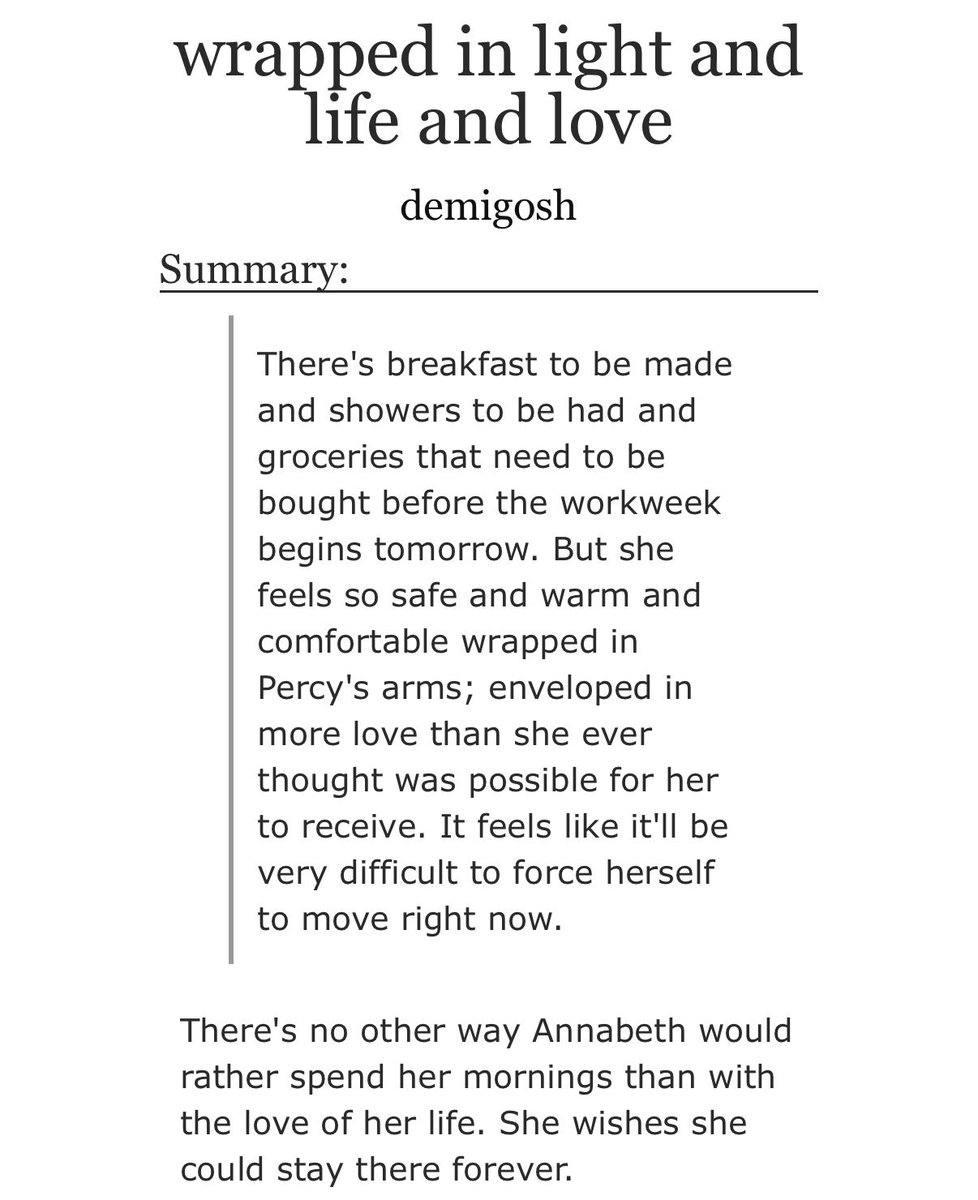 wrapped in light and life and love

demigosh

Summary:

There's breakfast to be made and showers to be had and groceries that need to be bought before the workweek begins tomorrow. But she feels so safe and warm and comfortable wrapped in Percy's arms; enveloped in more love than she ever thought was possible for her to receive. It feels like it'll be very difficult to force herself to move right now.

There's no other way Annabeth would rather spend her mornings than with the love of her life. She wishes she could stay there forever.